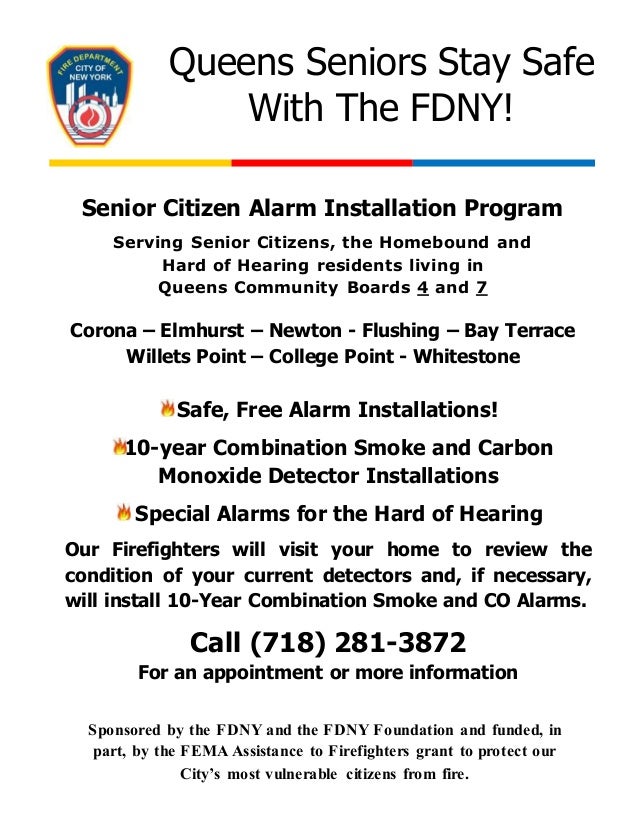 FIRE DEPARTMENT
CITY OF NEW YORK

Queens Seniors Stay Safe With The FDNY!

Senior Citizen Alarm Installation Program

Serving Senior Citizens, the Homebound and Hard of Hearing residents living in Queens Community Boards 4 and 7

Corona – Elmhurst – Newton - Flushing – Bay Terrace
Willets Point – College Point - Whitestone

Safe, Free Alarm Installations!

10-year Combination Smoke and Carbon Monoxide Detector Installations

Special Alarms for the Hard of Hearing

Our Firefighters will visit your home to review the condition of your current detectors and, if necessary, will install 10-Year Combination Smoke and CO Alarms.

Call (718) 281-3872
For an appointment or more information

Sponsored by the FDNY and the FDNY Foundation and funded, in part, by the FEMA Assistance to Firefighters grant to protect our City's most vulnerable citizens from fire.